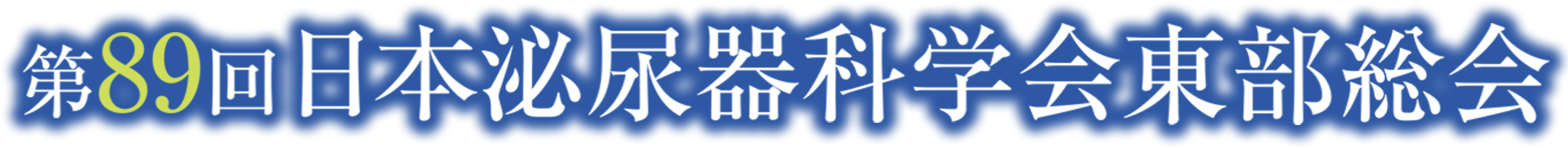 第89回日本泌尿器科学会東部総会